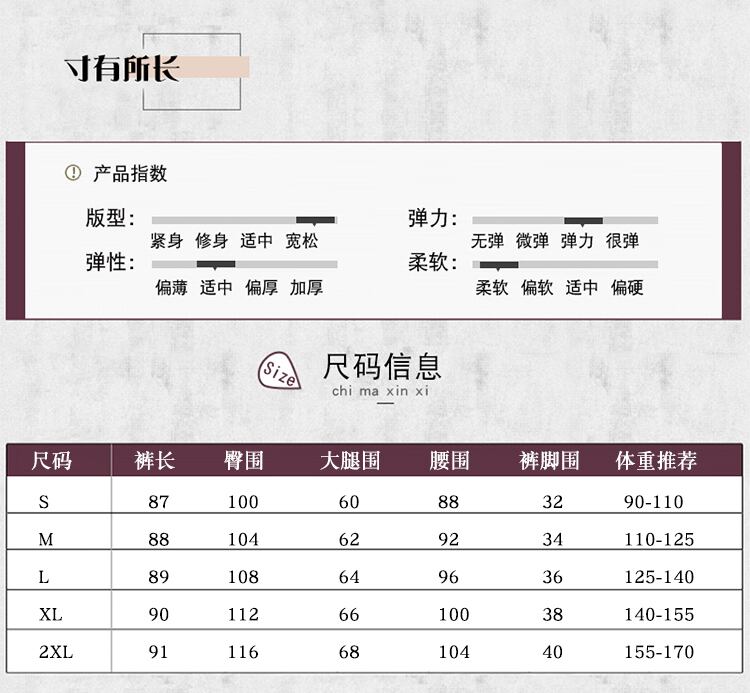 寸有所长

产品指数

版型：
紧身 修身 适中 宽松

弹性：
偏薄 适中 偏厚 加厚

弹力：
无弹 微弹 弹力 很弹

柔软：
柔软 偏软 适中 偏硬

Size
尺码信息
chi ma xin xi

| 尺码 | 裤长 | 臀围 | 大腿围 | 腰围 | 裤脚围 | 体重推荐 |
|---|---|---|---|---|---|---|
| S | 87 | 100 | 60 | 88 | 32 | 90-110 |
| M | 88 | 104 | 62 | 92 | 34 | 110-125 |
| L | 89 | 108 | 64 | 96 | 36 | 125-140 |
| XL | 90 | 112 | 66 | 100 | 38 | 140-155 |
| 2XL | 91 | 116 | 68 | 104 | 40 | 155-170 |